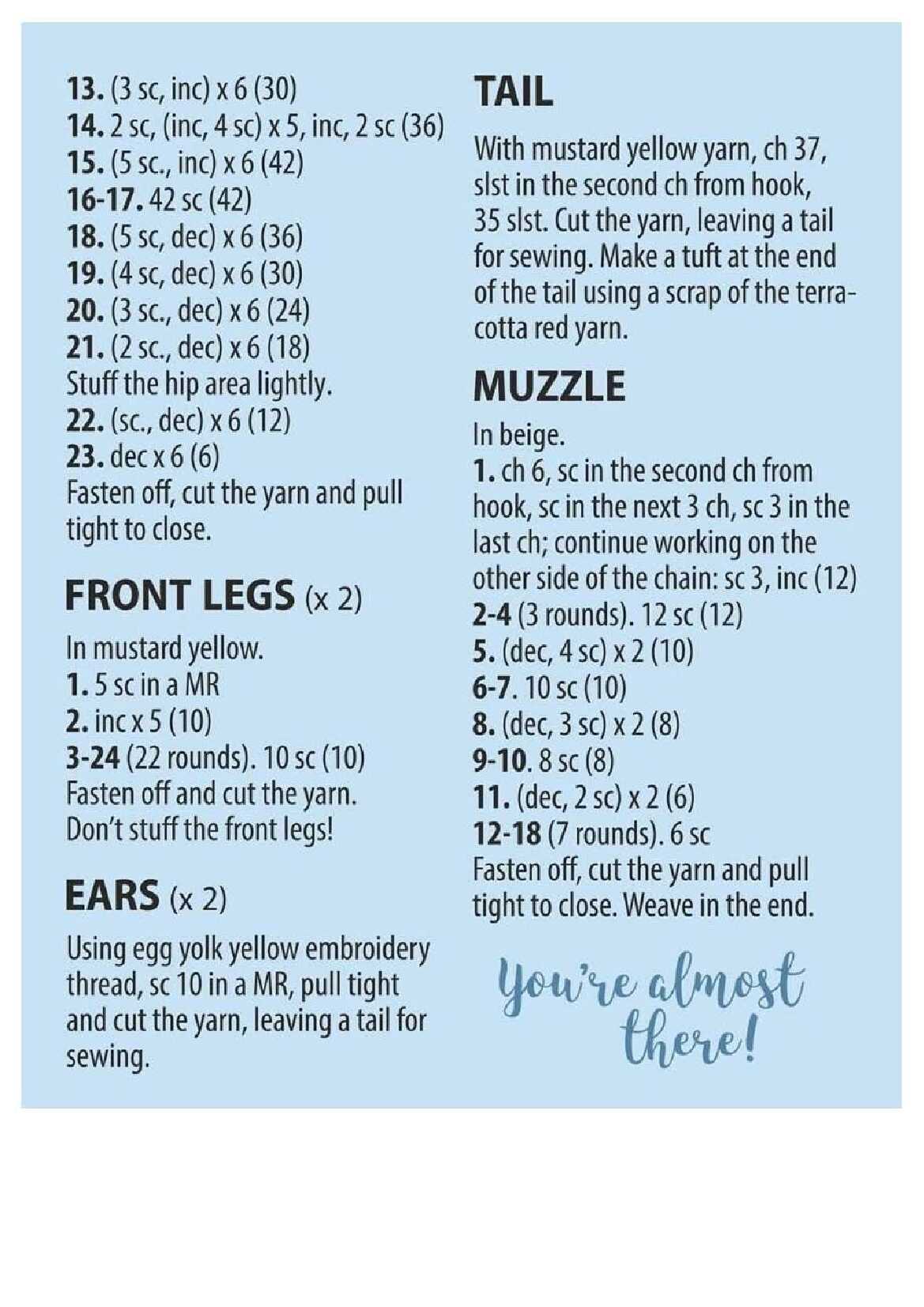 13. (3 sc, inc) x 6 (30)
14. 2 sc, (inc, 4 sc) x 5, inc, 2 sc (36)
15. (5 sc., inc) x 6 (42)
16-17. 42 sc (42)
18. (5 sc, dec) x 6 (36)
19. (4 sc, dec) x 6 (30)
20. (3 sc., dec) x 6 (24)
21. (2 sc., dec) x 6 (18)
Stuff the hip area lightly.
22. (sc., dec) x 6 (12)
23. dec x 6 (6)
Fasten off, cut the yarn and pull tight to close.

FRONT LEGS (x 2)

In mustard yellow.
1. 5 sc in a MR
2. inc x 5 (10)
3-24 (22 rounds). 10 sc (10)
Fasten off and cut the yarn.
Don't stuff the front legs!

EARS (x 2)

Using egg yolk yellow embroidery thread, sc 10 in a MR, pull tight and cut the yarn, leaving a tail for sewing.

TAIL

With mustard yellow yarn, ch 37, slst in the second ch from hook, 35 slst. Cut the yarn, leaving a tail for sewing. Make a tuft at the end of the tail using a scrap of the terracotta red yarn.

MUZZLE

In beige.
1. ch 6, sc in the second ch from hook, sc in the next 3 ch, sc 3 in the last ch; continue working on the other side of the chain: sc 3, inc (12)
2-4 (3 rounds). 12 sc (12)
5. (dec, 4 sc) x 2 (10)
6-7. 10 sc (10)
8. (dec, 3 sc) x 2 (8)
9-10. 8 sc (8)
11. (dec, 2 sc) x 2 (6)
12-18 (7 rounds). 6 sc
Fasten off, cut the yarn and pull tight to close. Weave in the end.

You're almost there!